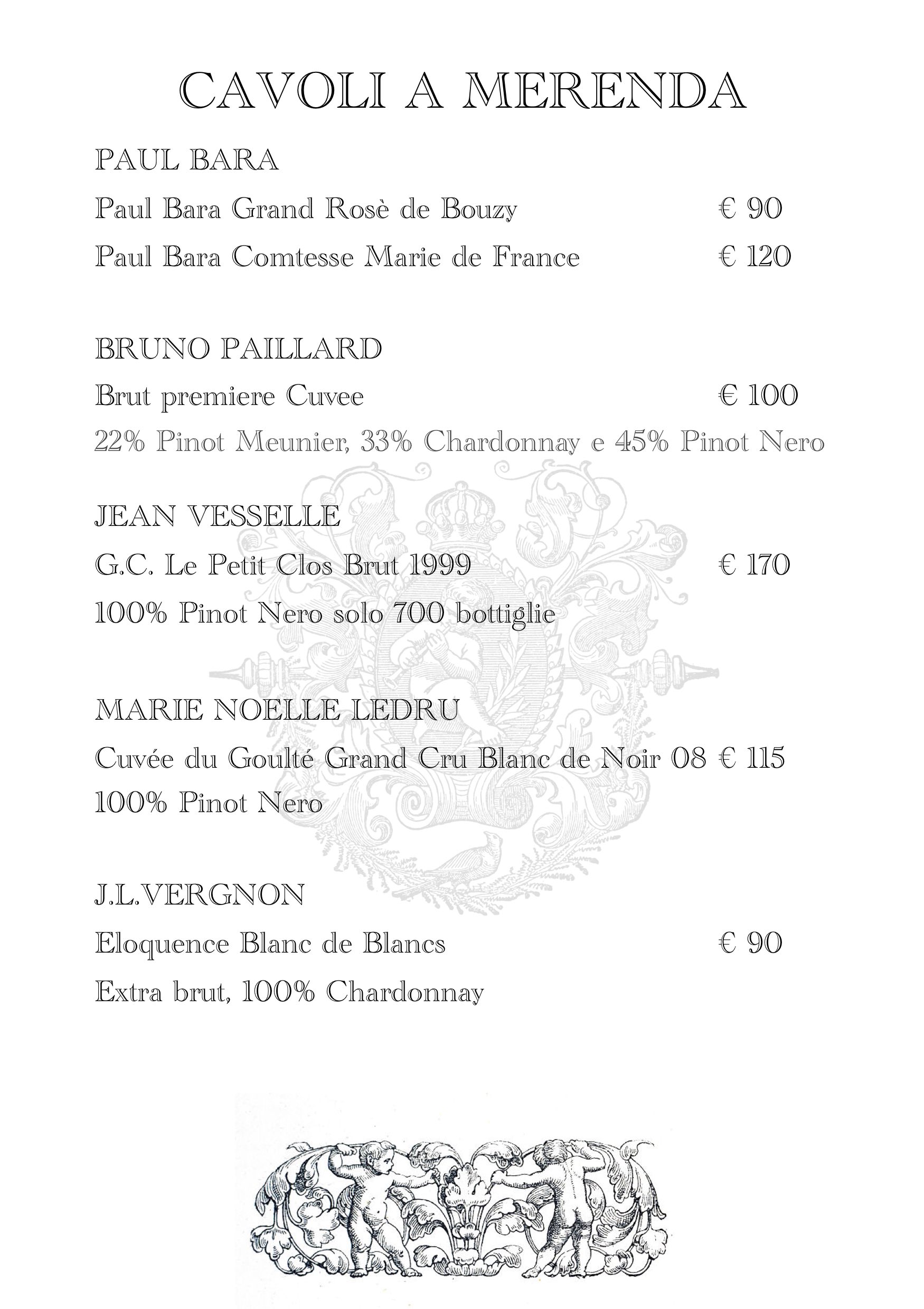 CAVOLI A MERENDA

PAUL BARA

Paul Bara Grand Rosè de Bouzy € 90

Paul Bara Comtesse Marie de France € 120

BRUNO PAILLARD

Brut premiere Cuvee € 100

22% Pinot Meunier, 33% Chardonnay e 45% Pinot Nero

JEAN VESSELLE

G.C. Le Petit Clos Brut 1999 € 170

100% Pinot Nero solo 700 bottiglie

MARIE NOELLE LEDRU

Cuvée du Goulté Grand Cru Blanc de Noir 08 € 115

100% Pinot Nero

J.L.VERGNON

Eloquence Blanc de Blancs € 90

Extra brut, 100% Chardonnay